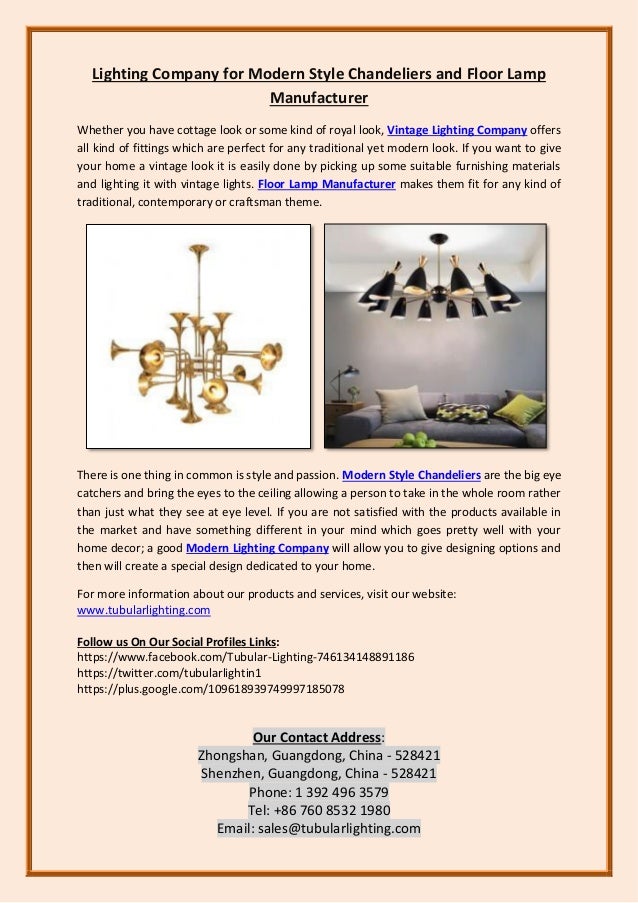 Lighting Company for Modern Style Chandeliers and Floor Lamp Manufacturer

Whether you have cottage look or some kind of royal look, Vintage Lighting Company offers all kind of fittings which are perfect for any traditional yet modern look. If you want to give your home a vintage look it is easily done by picking up some suitable furnishing materials and lighting it with vintage lights. Floor Lamp Manufacturer makes them fit for any kind of traditional, contemporary or craftsman theme.

There is one thing in common is style and passion. Modern Style Chandeliers are the big eye catchers and bring the eyes to the ceiling allowing a person to take in the whole room rather than just what they see at eye level. If you are not satisfied with the products available in the market and have something different in your mind which goes pretty well with your home decor; a good Modern Lighting Company will allow you to give designing options and then will create a special design dedicated to your home.

For more information about our products and services, visit our website:
www.tubularlighting.com

Follow us On Our Social Profiles Links:
https://www.facebook.com/Tubular-Lighting-746134148891186
https://twitter.com/tubularlightin1
https://plus.google.com/109618939749997185078

Our Contact Address:
Zhongshan, Guangdong, China - 528421
Shenzhen, Guangdong, China - 528421
Phone: 1 392 496 3579
Tel: +86 760 8532 1980
Email: sales@tubularlighting.com